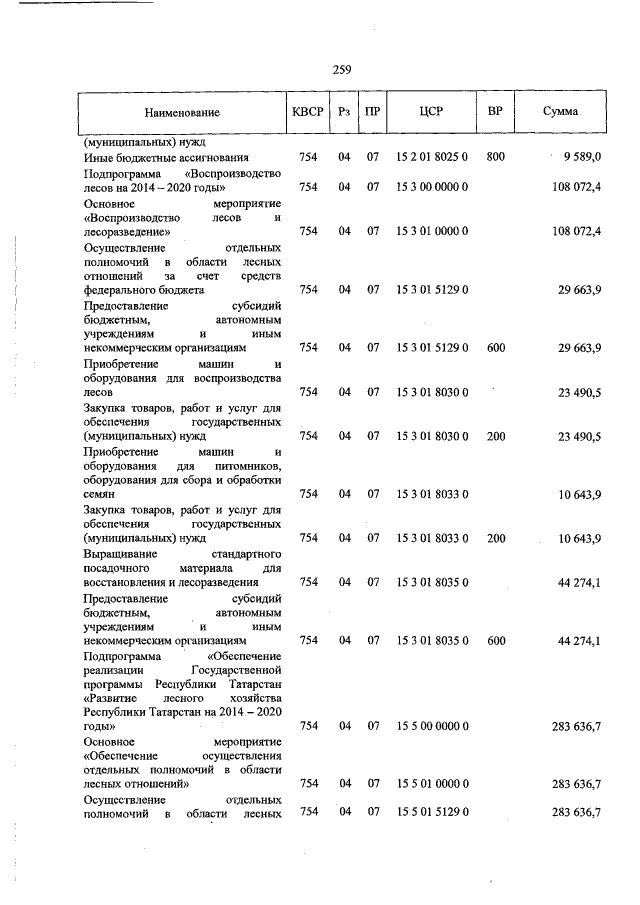 259

| Наименование | КВСР | Рз | ПР | ЦСР | ВР | Сумма |
|---|---|---|---|---|---|---|
| (муниципальных) нужд | | | | | | |
| Иные бюджетные ассигнования | 754 | 04 | 07 | 15 2 01 8025 0 | 800 | 9 589,0 |
| Подпрограмма «Воспроизводство лесов на 2014 – 2020 годы» | 754 | 04 | 07 | 15 3 00 0000 0 | | 108 072,4 |
| Основное мероприятие «Воспроизводство лесов и лесоразведение» | 754 | 04 | 07 | 15 3 01 0000 0 | | 108 072,4 |
| Осуществление отдельных полномочий в области лесных отношений за счет средств федерального бюджета | 754 | 04 | 07 | 15 3 01 5129 0 | | 29 663,9 |
| Предоставление субсидий бюджетным, автономным учреждениям и иным некоммерческим организациям | 754 | 04 | 07 | 15 3 01 5129 0 | 600 | 29 663,9 |
| Приобретение машин и оборудования для воспроизводства лесов | 754 | 04 | 07 | 15 3 01 8030 0 | | 23 490,5 |
| Закупка товаров, работ и услуг для обеспечения государственных (муниципальных) нужд | 754 | 04 | 07 | 15 3 01 8030 0 | 200 | 23 490,5 |
| Приобретение машин и оборудования для питомников, оборудования для сбора и обработки семян | 754 | 04 | 07 | 15 3 01 8033 0 | | 10 643,9 |
| Закупка товаров, работ и услуг для обеспечения государственных (муниципальных) нужд | 754 | 04 | 07 | 15 3 01 8033 0 | 200 | 10 643,9 |
| Выращивание стандартного посадочного материала для восстановления и лесоразведения | 754 | 04 | 07 | 15 3 01 8035 0 | | 44 274,1 |
| Предоставление субсидий бюджетным, автономным учреждениям и иным некоммерческим организациям | 754 | 04 | 07 | 15 3 01 8035 0 | 600 | 44 274,1 |
| Подпрограмма «Обеспечение реализации Государственной программы Республики Татарстан «Развитие лесного хозяйства Республики Татарстан на 2014 – 2020 годы» | 754 | 04 | 07 | 15 5 00 0000 0 | | 283 636,7 |
| Основное мероприятие «Обеспечение осуществления отдельных полномочий в области лесных отношений» | 754 | 04 | 07 | 15 5 01 0000 0 | | 283 636,7 |
| Осуществление отдельных полномочий в области лесных | 754 | 04 | 07 | 15 5 01 5129 0 | | 283 636,7 |